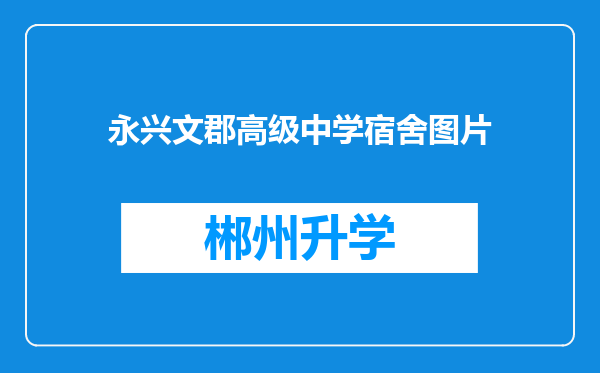 永兴文郡高级中学宿舍图片

郴州升学